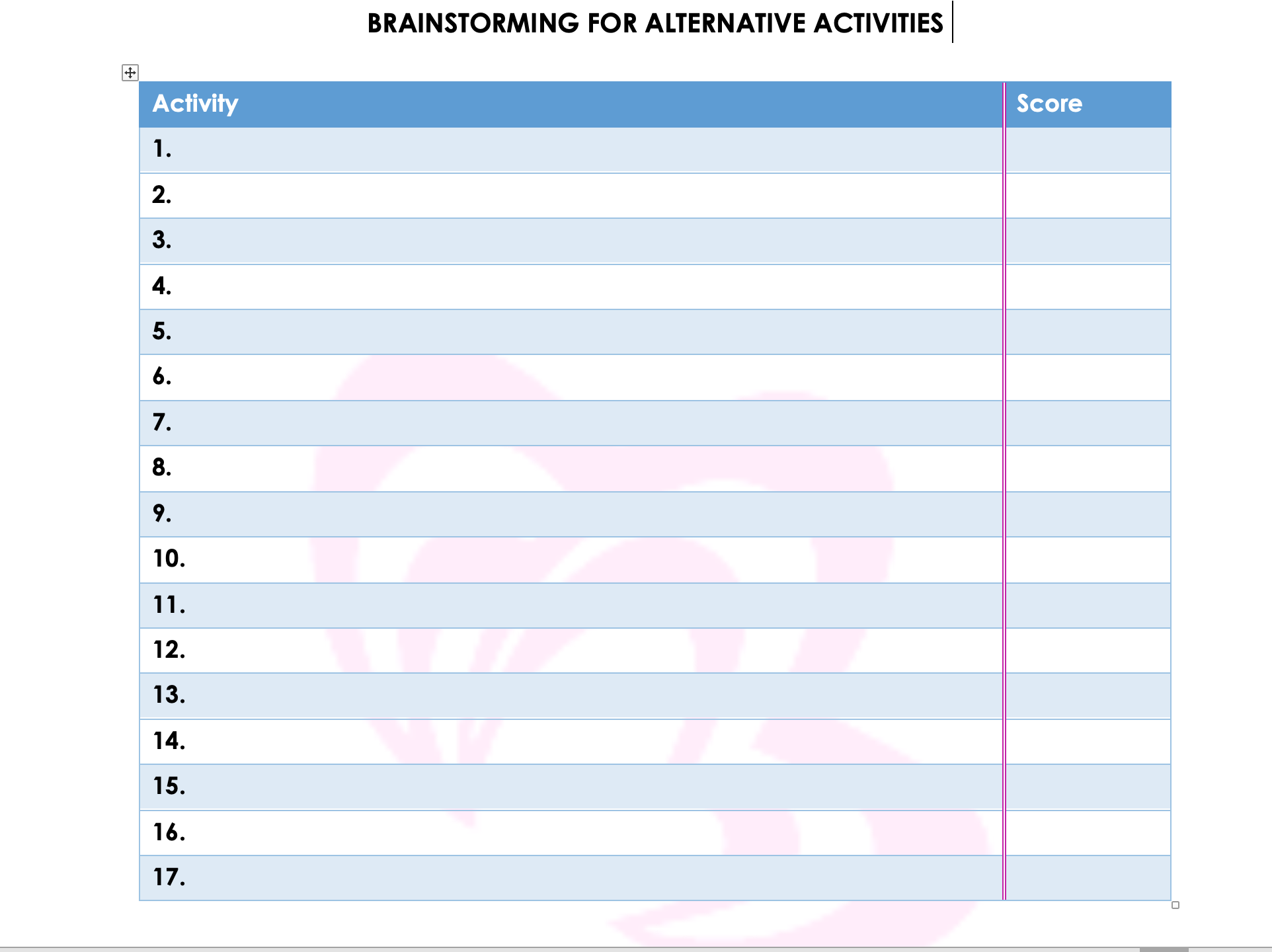 BRAINSTORMING FOR ALTERNATIVE ACTIVITIES

| Activity | Score |
|---|---|
| 1. | |
| 2. | |
| 3. | |
| 4. | |
| 5. | |
| 6. | |
| 7. | |
| 8. | |
| 9. | |
| 10. | |
| 11. | |
| 12. | |
| 13. | |
| 14. | |
| 15. | |
| 16. | |
| 17. | |